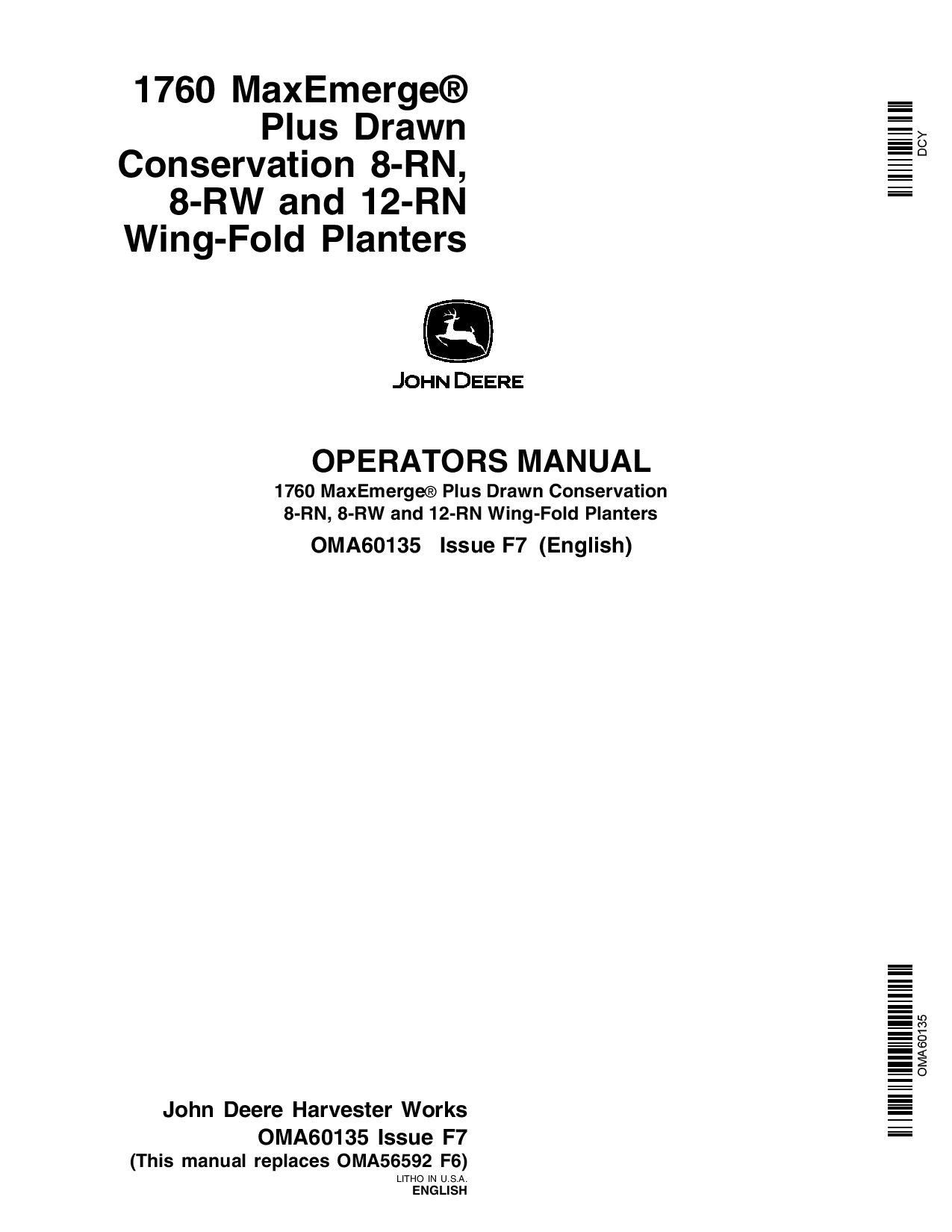 1760 MaxEmerge® Plus Drawn Conservation 8-RN, 8-RW and 12-RN Wing-Fold Planters

DCY

JOHN DEERE

OPERATORS MANUAL
1760 MaxEmerge® Plus Drawn Conservation 8-RN, 8-RW and 12-RN Wing-Fold Planters
OMA60135 Issue F7 (English)

OMA60135

John Deere Harvester Works
OMA60135 Issue F7
(This manual replaces OMA56592 F6)
LITHO IN U.S.A.
ENGLISH